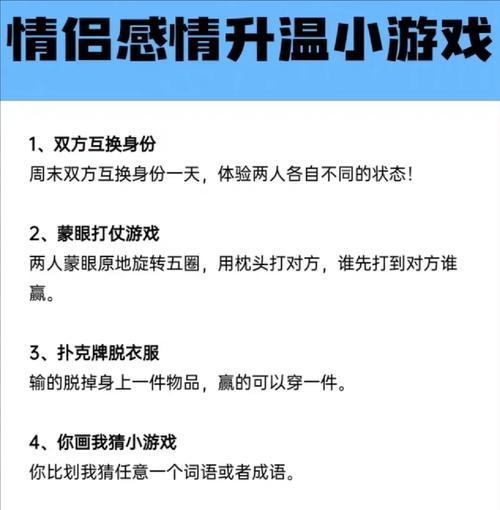 情侣感情升温小游戏

1、双方互换身份

周末双方互换身份一天，体验两人各自不同的状态！

2、蒙眼打仗游戏

两人蒙眼原地旋转五圈，用枕头打对方，谁先打到对方谁赢。

3、扑克牌脱衣服

输的脱掉身上一件物品，赢的可以穿一件。

4、你画我猜小游戏

你比划我猜任意一个词语或者成语。